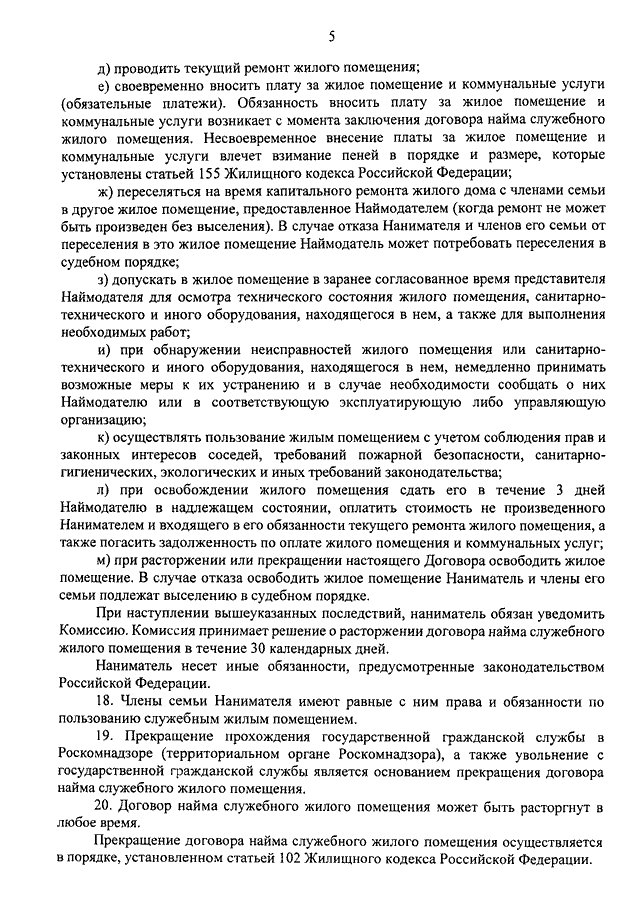 5

д) проводить текущий ремонт жилого помещения;

е) своевременно вносить плату за жилое помещение и коммунальные услуги (обязательные платежи). Обязанность вносить плату за жилое помещение и коммунальные услуги возникает с момента заключения договора найма служебного жилого помещения. Несвоевременное внесение платы за жилое помещение и коммунальные услуги влечет взимание пеней в порядке и размере, которые установлены статьей 155 Жилищного кодекса Российской Федерации;

ж) переселяться на время капитального ремонта жилого дома с членами семьи в другое жилое помещение, предоставленное Наймодателем (когда ремонт не может быть произведен без выселения). В случае отказа Нанимателя и членов его семьи от переселения в это жилое помещение Наймодатель может потребовать переселения в судебном порядке;

з) допускать в жилое помещение в заранее согласованное время представителя Наймодателя для осмотра технического состояния жилого помещения, санитарно-технического и иного оборудования, находящегося в нем, а также для выполнения необходимых работ;

и) при обнаружении неисправностей жилого помещения или санитарно-технического и иного оборудования, находящегося в нем, немедленно принимать возможные меры к их устранению и в случае необходимости сообщать о них Наймодателю или в соответствующую эксплуатирующую либо управляющую организацию;

к) осуществлять пользование жилым помещением с учетом соблюдения прав и законных интересов соседей, требований пожарной безопасности, санитарно-гигиенических, экологических и иных требований законодательства;

л) при освобождении жилого помещения сдать его в течение 3 дней Наймодателю в надлежащем состоянии, оплатить стоимость не произведенного Нанимателем и входящего в его обязанности текущего ремонта жилого помещения, а также погасить задолженность по оплате жилого помещения и коммунальных услуг;

м) при расторжении или прекращении настоящего Договора освободить жилое помещение. В случае отказа освободить жилое помещение Наниматель и члены его семьи подлежат выселению в судебном порядке.

При наступлении вышеуказанных последствий, наниматель обязан уведомить Комиссию. Комиссия принимает решение о расторжении договора найма служебного жилого помещения в течение 30 календарных дней.

Наниматель несет иные обязанности, предусмотренные законодательством Российской Федерации.

18. Члены семьи Нанимателя имеют равные с ним права и обязанности по пользованию служебным жилым помещением.

19. Прекращение прохождения государственной гражданской службы в Роскомнадзоре (территориальном органе Роскомнадзора), а также увольнение с государственной гражданской службы является основанием прекращения договора найма служебного жилого помещения.

20. Договор найма служебного жилого помещения может быть расторгнут в любое время.

Прекращение договора найма служебного жилого помещения осуществляется в порядке, установленном статьей 102 Жилищного кодекса Российской Федерации.